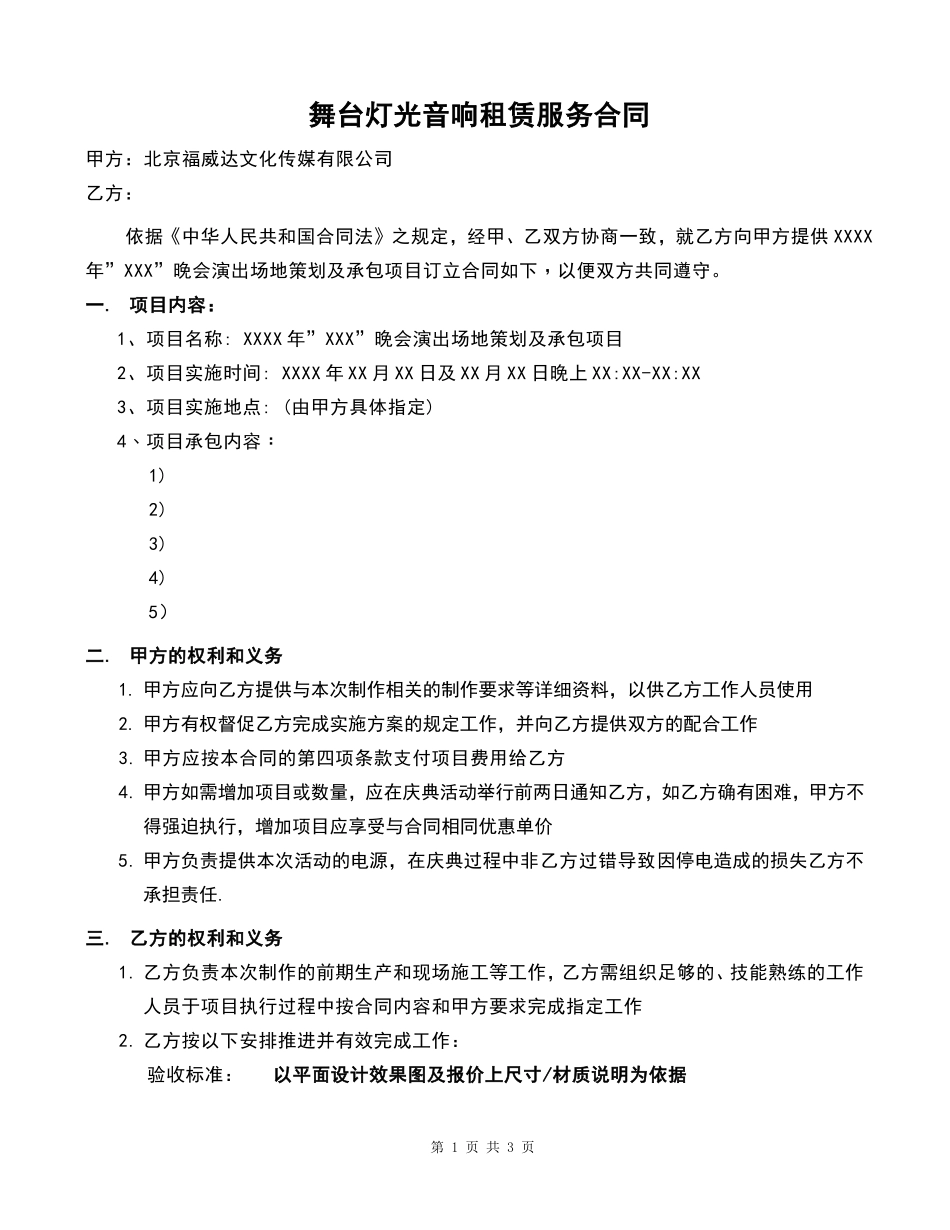 舞台灯光音响租赁服务合同

甲方：北京福威达文化传媒有限公司

乙方：

依据《中华人民共和国合同法》之规定，经甲、乙双方协商一致，就乙方向甲方提供 XXXX 年”XXX”晚会演出场地策划及承包项目订立合同如下，以便双方共同遵守。

一. 项目内容：

1、项目名称: XXXX 年”XXX”晚会演出场地策划及承包项目

2、项目实施时间: XXXX 年 XX 月 XX 日及 XX 月 XX 日晚上 XX:XX-XX:XX

3、项目实施地点:（由甲方具体指定）

4、项目承包内容：

1）

2）

3）

4）

5）

二. 甲方的权利和义务

1. 甲方应向乙方提供与本次制作相关的制作要求等详细资料，以供乙方工作人员使用

2. 甲方有权督促乙方完成实施方案的规定工作，并向乙方提供双方的配合工作

3. 甲方应按本合同的第四项条款支付项目费用给乙方

4. 甲方如需增加项目或数量，应在庆典活动举行前两日通知乙方，如乙方确有困难，甲方不得强迫执行，增加项目应享受与合同相同优惠单价

5. 甲方负责提供本次活动的电源，在庆典过程中非乙方过错导致因停电造成的损失乙方不承担责任.

三. 乙方的权利和义务

1. 乙方负责本次制作的前期生产和现场施工等工作，乙方需组织足够的、技能熟练的工作人员于项目执行过程中按合同内容和甲方要求完成指定工作

2. 乙方按以下安排推进并有效完成工作：

验收标准： 以平面设计效果图及报价上尺寸/材质说明为依据

第 1 页 共 3 页